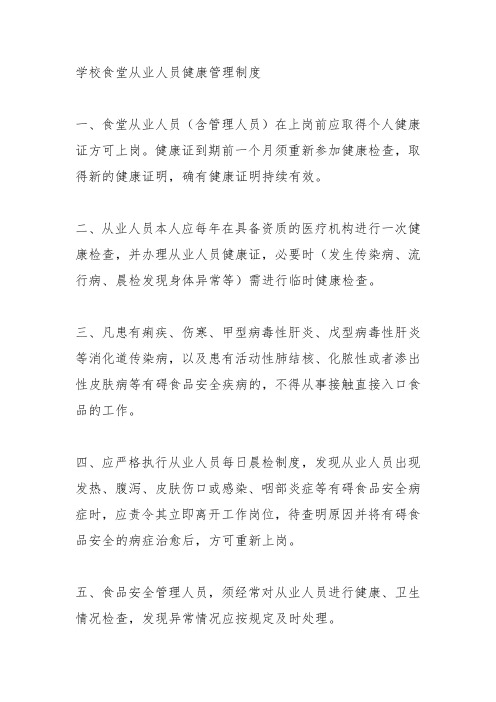 学校食堂从业人员健康管理制度

一、食堂从业人员（含管理人员）在上岗前应取得个人健康证方可上岗。健康证到期前一个月须重新参加健康检查，取得新的健康证明，确有健康证明持续有效。

二、从业人员本人应每年在具备资质的医疗机构进行一次健康检查，并办理从业人员健康证，必要时（发生传染病、流行病、晨检发现身体异常等）需进行临时健康检查。

三、凡患有痢疾、伤寒、甲型病毒性肝炎、戊型病毒性肝炎等消化道传染病，以及患有活动性肺结核、化脓性或者渗出性皮肤病等有碍食品安全疾病的，不得从事接触直接入口食品的工作。

四、应严格执行从业人员每日晨检制度，发现从业人员出现发热、腹泻、皮肤伤口或感染、咽部炎症等有碍食品安全病症时，应责令其立即离开工作岗位，待查明原因并将有碍食品安全的病症治愈后，方可重新上岗。

五、食品安全管理人员，须经常对从业人员进行健康、卫生情况检查，发现异常情况应按规定及时处理。